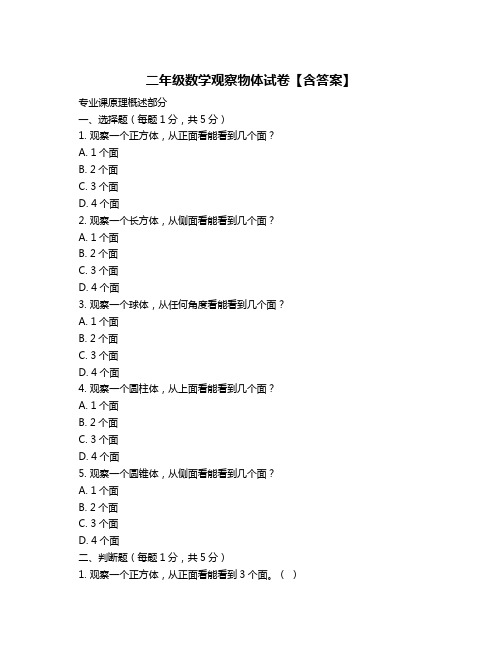 二年级数学观察物体试卷【含答案】

专业课原理概述部分

一、选择题（每题 1 分，共 5 分）

1. 观察一个正方体，从正面看能看到几个面？

A. 1 个面

B. 2 个面

C. 3 个面

D. 4 个面

2. 观察一个长方体，从侧面看能看到几个面？

A. 1 个面

B. 2 个面

C. 3 个面

D. 4 个面

3. 观察一个球体，从任何角度看能看到几个面？

A. 1 个面

B. 2 个面

C. 3 个面

D. 4 个面

4. 观察一个圆柱体，从上面看能看到几个面？

A. 1 个面

B. 2 个面

C. 3 个面

D. 4 个面

5. 观察一个圆锥体，从侧面看能看到几个面？

A. 1 个面

B. 2 个面

C. 3 个面

D. 4 个面

二、判断题（每题 1 分，共 5 分）

1. 观察一个正方体，从正面看能看到 3 个面。（ ）